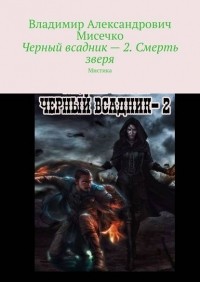 Владимир Александрович Мисечко
Черный всадник — 2. Смерть зверя
Мистика

ЧЕРНЫЙ ВСАДНИК– 2